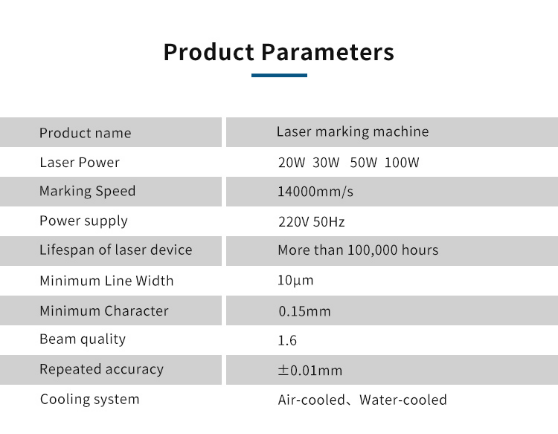 Product Parameters

| Product name | Laser marking machine |
|---|---|
| Laser Power | 20W 30W 50W 100W |
| Marking Speed | 14000mm/s |
| Power supply | 220V 50Hz |
| Lifespan of laser device | More than 100,000 hours |
| Minimum Line Width | 10μm |
| Minimum Character | 0.15mm |
| Beam quality | 1.6 |
| Repeated accuracy | ±0.01mm |
| Cooling system | Air-cooled、Water-cooled |